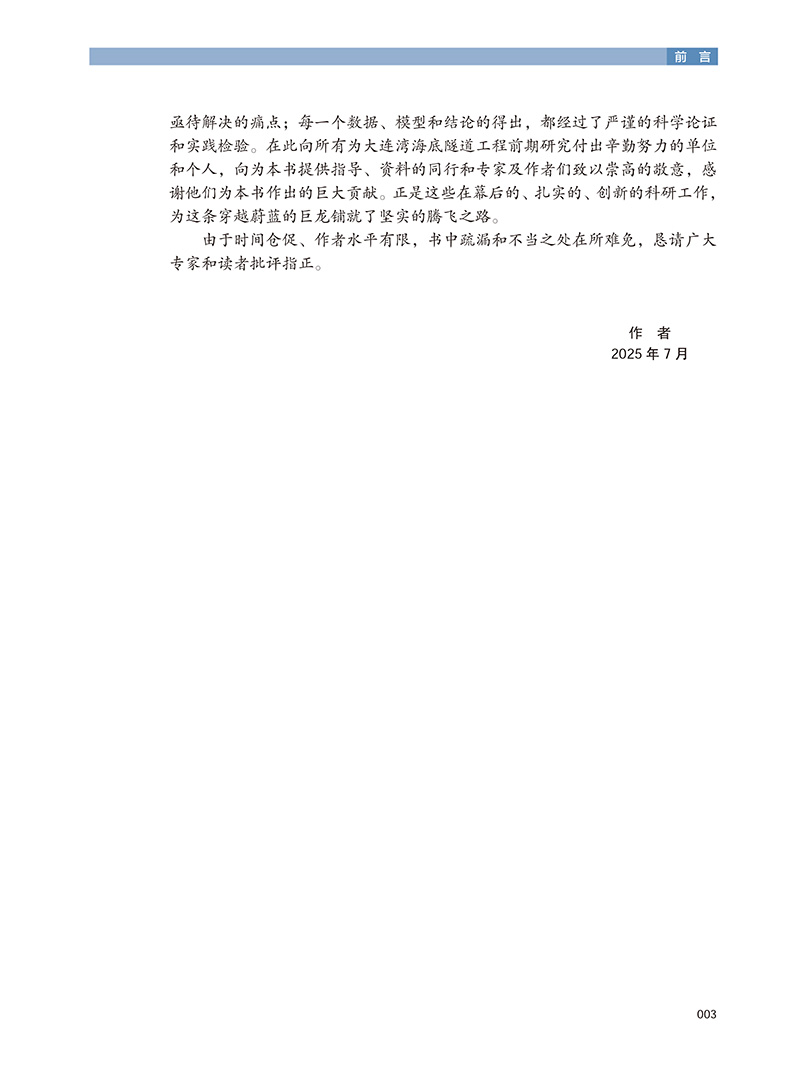 前言

亟待解决的痛点；每一个数据、模型和结论的得出，都经过了严谨的科学论证和实践检验。在此向所有为大连湾海底隧道工程前期研究付出辛勤努力的单位和个人，向为本书提供指导、资料的同行和专家及作者们致以崇高的敬意，感谢他们为本书作出的巨大贡献。正是这些在幕后的、扎实的、创新的科研工作，为这条穿越蔚蓝的巨龙铺就了坚实的腾飞之路。

由于时间仓促、作者水平有限，书中疏漏和不当之处在所难免，恳请广大专家和读者批评指正。

作者
2025年7月

003